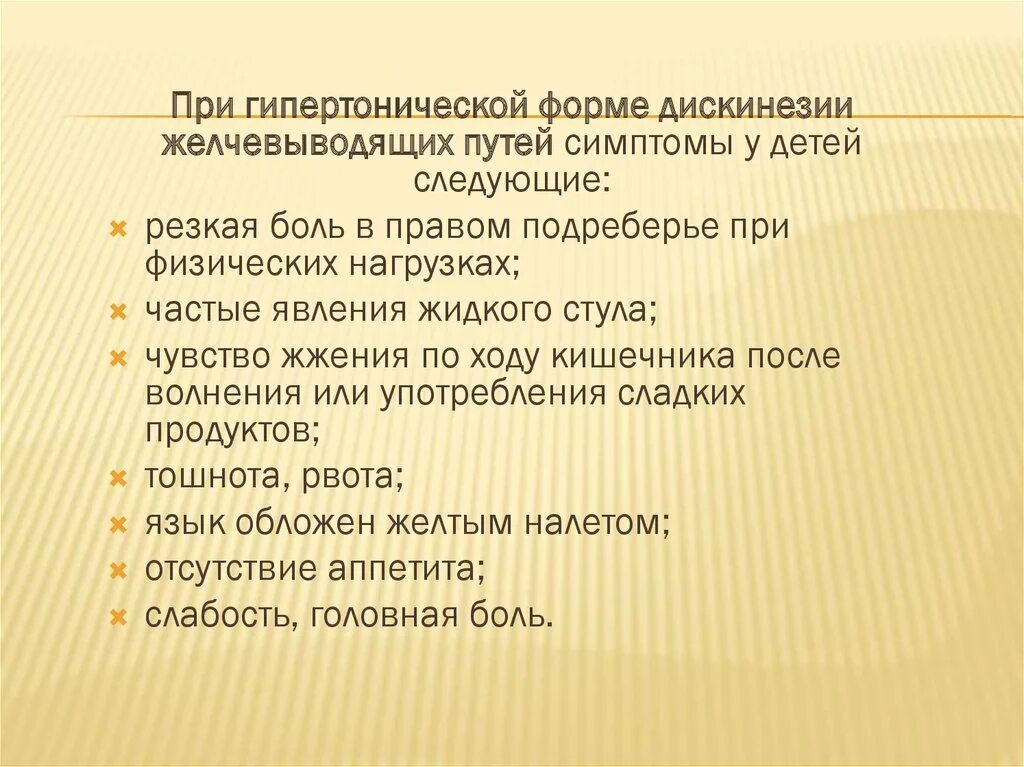 При гипертонической форме дискинезии желчевыводящих путей симптомы у детей следующие:

резкая боль в правом подреберье при физических нагрузках;

частые явления жидкого стула;

чувство жжения по ходу кишечника после волнения или употребления сладких продуктов;

тошнота, рвота;

язык обложен желтым налетом;

отсутствие аппетита;

слабость, головная боль.